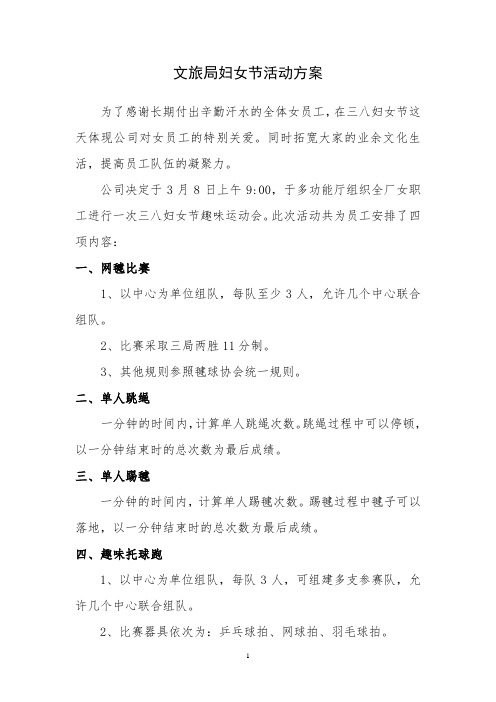 文旅局妇女节活动方案

为了感谢长期付出辛勤汗水的全体女员工，在三八妇女节这天体现公司对女员工的特别关爱。同时拓宽大家的业余文化生活，提高员工队伍的凝聚力。

公司决定于 3 月 8 日上午 9:00，于多功能厅组织全厂女职工进行一次三八妇女节趣味运动会。此次活动共为员工安排了四项内容：

一、网毽比赛

1、以中心为单位组队，每队至少 3 人，允许几个中心联合组队。

2、比赛采取三局两胜 11 分制。

3、其他规则参照毽球协会统一规则。

二、单人跳绳

一分钟的时间内，计算单人跳绳次数。跳绳过程中可以停顿，以一分钟结束时的总次数为最后成绩。

三、单人踢毽

一分钟的时间内，计算单人踢毽次数。踢毽过程中毽子可以落地，以一分钟结束时的总次数为最后成绩。

四、趣味托球跑

1、以中心为单位组队，每队 3 人，可组建多支参赛队，允许几个中心联合组队。

2、比赛器具依次为：乒乓球拍、网球拍、羽毛球拍。

1